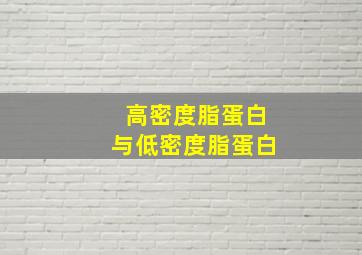 高密度脂蛋白
与低密度脂蛋白